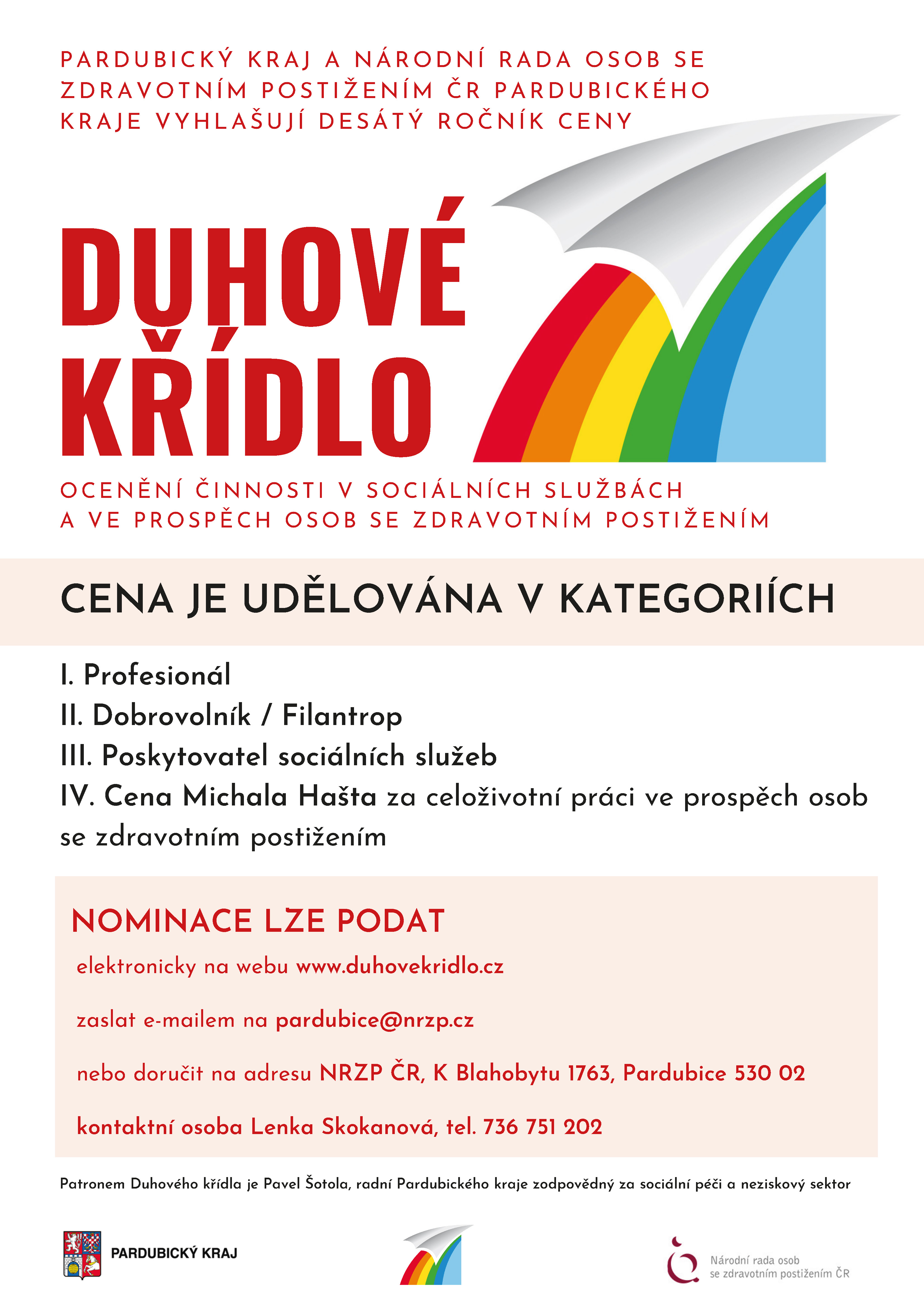 PARDUBICKÝ KRAJ A NÁRODNÍ RADA OSOB SE ZDRAVOTNÍM POSTIŽENÍM ČR PARDUBICKÉHO KRAJE VYHLAŠUJÍ DESÁTÝ ROČNÍK CENY

DUHOVÉ KŘÍDLO

OCENĚNÍ ČINNOSTI V SOCIÁLNÍCH SLUŽBÁCH A VE PROSPĚCH OSOB SE ZDRAVOTNÍM POSTIŽENÍM

CENA JE UDĚLOVÁNA V KATEGORIÍCH

I. Profesionál
II. Dobrovolník / Filantrop
III. Poskytovatel sociálních služeb
IV. Cena Michala Hašta za celoživotní práci ve prospěch osob se zdravotním postižením

NOMINACE LZE PODAT

elektronicky na webu www.duhovekridlo.cz

zaslat e-mailem na pardubice@nrzp.cz

nebo doručit na adresu NRZP ČR, K Blahobytu 1763, Pardubice 530 02

kontaktní osoba Lenka Skokanová, tel. 736 751 202

Patronem Duhového křídla je Pavel Šotola, radní Pardubického kraje zodpovědný za sociální péči a neziskový sektor

PARDUBICKÝ KRAJ

Národní rada osob se zdravotním postižením ČR